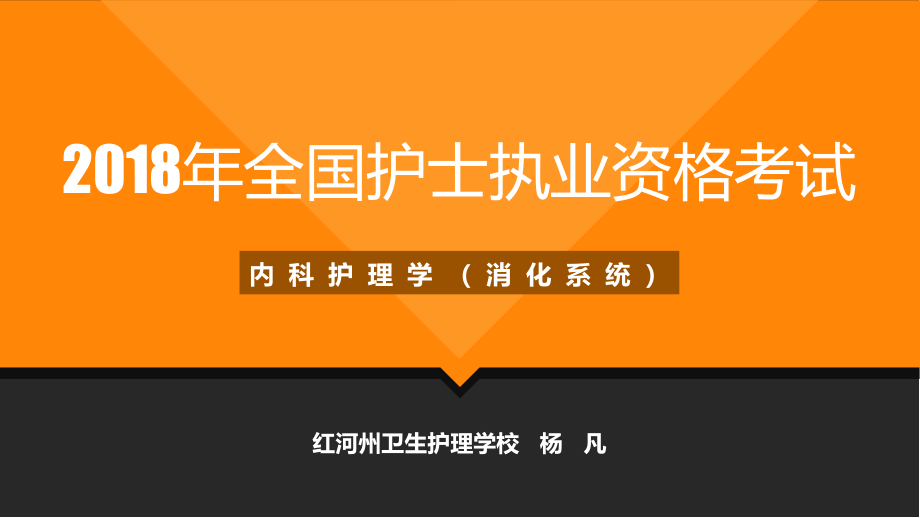 2018年全国护士执业资格考试

内科护理学（消化系统）

红河州卫生护理学校 杨 凡